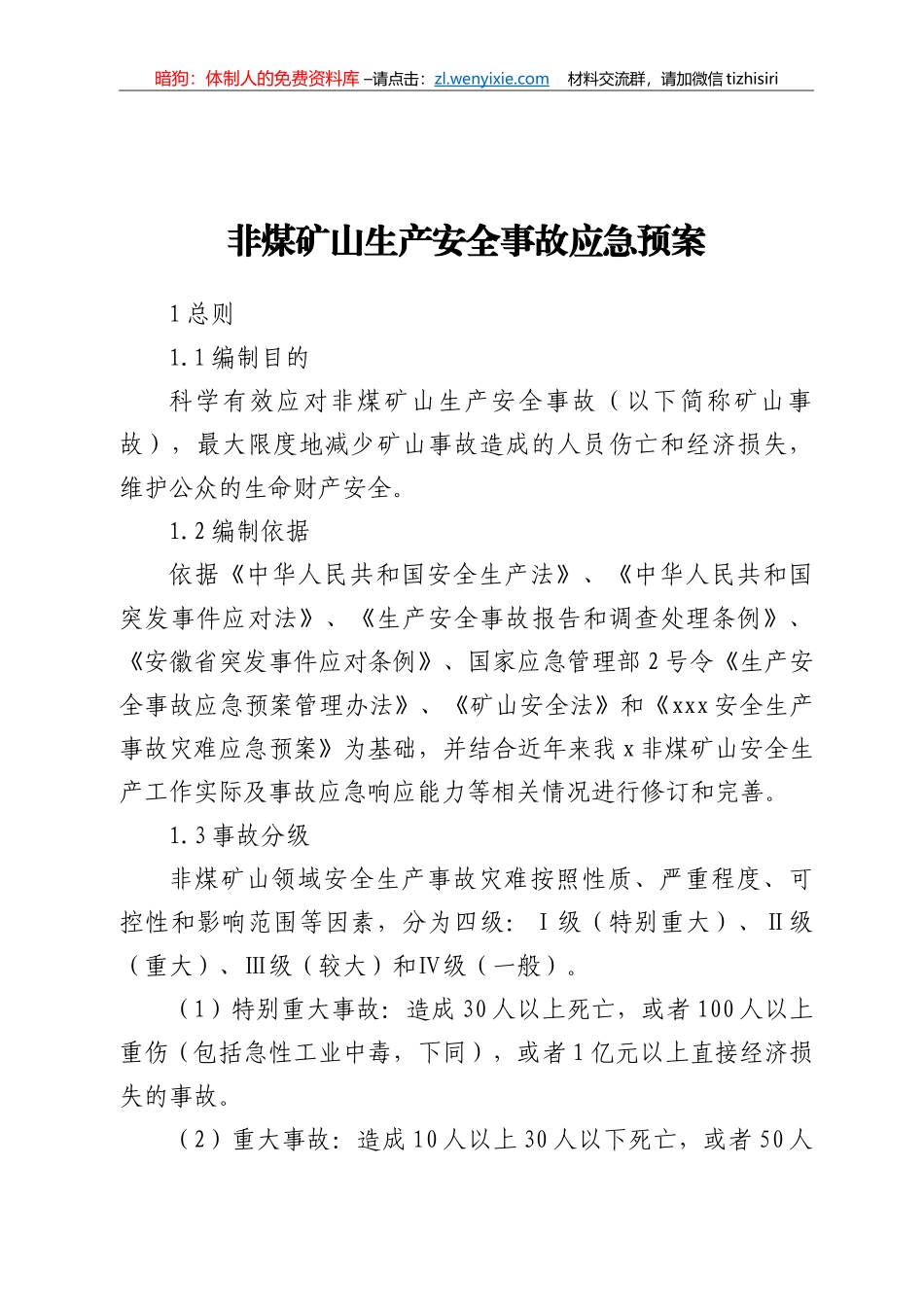 暗狗：体制人的免费资料库 –请点击：zl.wenyixie.com 材料交流群，请加微信 tizhisiri

非煤矿山生产安全事故应急预案

1 总则

1.1 编制目的

科学有效应对非煤矿山生产安全事故（以下简称矿山事故），最大限度地减少矿山事故造成的人员伤亡和经济损失，维护公众的生命财产安全。

1.2 编制依据

依据《中华人民共和国安全生产法》、《中华人民共和国突发事件应对法》、《生产安全事故报告和调查处理条例》、《安徽省突发事件应对条例》、国家应急管理部 2 号令《生产安全事故应急预案管理办法》、《矿山安全法》和《xxx 安全生产事故灾难应急预案》为基础，并结合近年来我 x 非煤矿山安全生产工作实际及事故应急响应能力等相关情况进行修订和完善。

1.3 事故分级

非煤矿山领域安全生产事故灾难按照性质、严重程度、可控性和影响范围等因素，分为四级：Ⅰ级（特别重大）、Ⅱ级（重大）、Ⅲ级（较大）和Ⅳ级（一般）。

（1）特别重大事故：造成 30 人以上死亡，或者 100 人以上重伤（包括急性工业中毒，下同），或者 1 亿元以上直接经济损失的事故。

（2）重大事故：造成 10 人以上 30 人以下死亡，或者 50 人